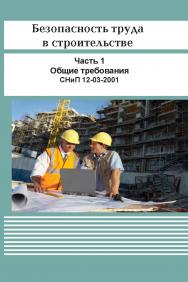 Безопасность труда в строительстве

Часть 1
Общие требования
СНиП 12-03-2001